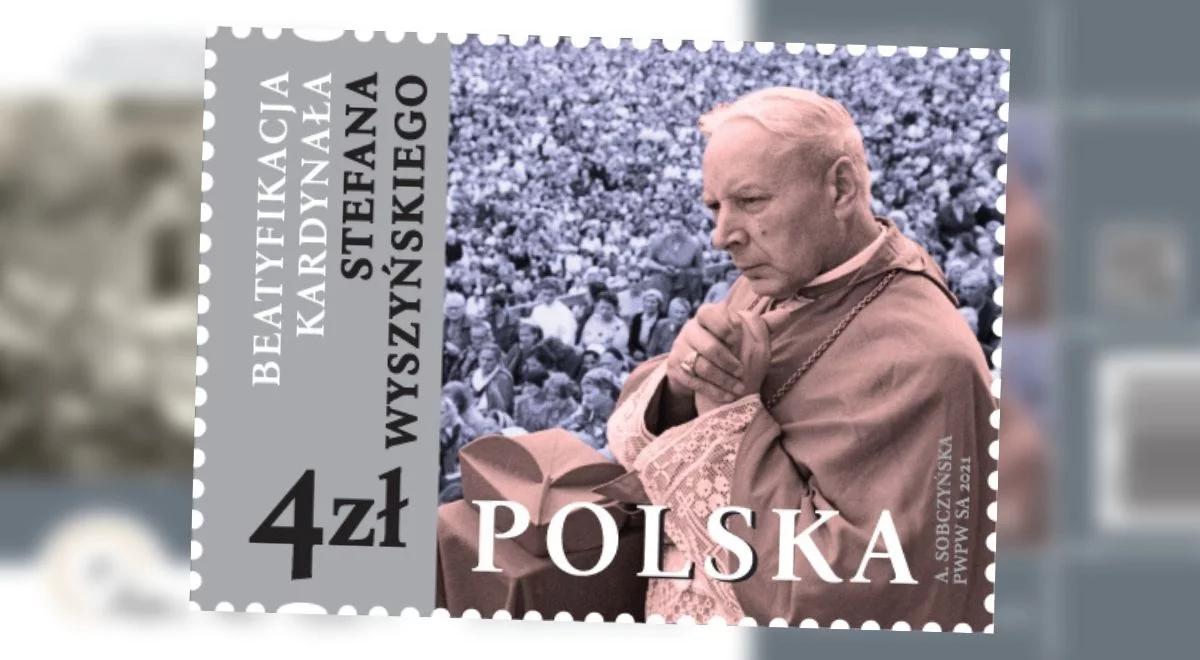 BEATYFIKACJA KARDYNAŁA
STEFANA WYSZYŃSKIEGO

4zł

POLSKA

A. SOBCZYŃSKA
PWPW SA 2021